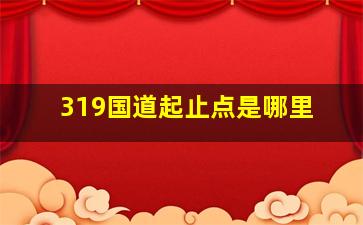 319国道起止点是哪里